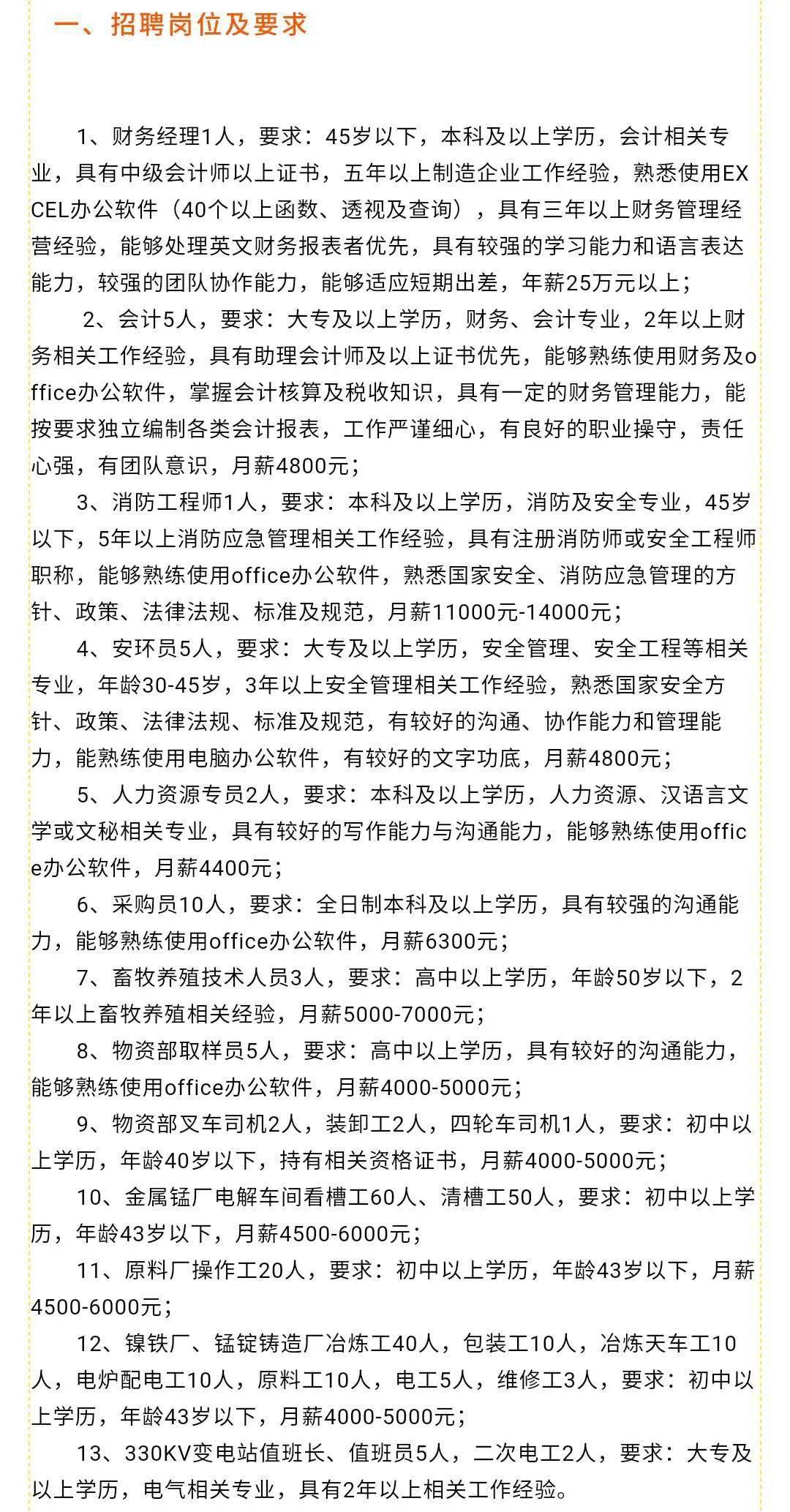 一、招聘岗位及要求

1、财务经理1人，要求：45岁以下，本科及以上学历，会计相关专业，具有中级会计师以上证书，五年以上制造企业工作经验，熟悉使用EXCEL办公软件（40个以上函数、透视及查询），具有三年以上财务管理经营经验，能够处理英文财务报表者优先，具有较强的学习能力和语言表达能力，较强的团队协作能力，能够适应短期出差，年薪25万元以上；

2、会计5人，要求：大专及以上学历，财务、会计专业，2年以上财务相关工作经验，具有助理会计师及以上证书优先，能够熟练使用财务及office办公软件，掌握会计核算及税收知识，具有一定的财务管理能力，能按要求独立编制各类会计报表，工作严谨细心，有良好的职业操守，责任心强，有团队意识，月薪4800元；

3、消防工程师1人，要求：本科及以上学历，消防及安全专业，45岁以下，5年以上消防应急管理相关工作经验，具有注册消防师或安全工程师职称，能够熟练使用office办公软件，熟悉国家安全、消防应急管理的方针、政策、法律法规、标准及规范，月薪11000元-14000元；

4、安环员5人，要求：大专及以上学历，安全管理、安全工程等相关专业，年龄30-45岁，3年以上安全管理相关工作经验，熟悉国家安全方针、政策、法律法规、标准及规范，有较好的沟通、协作能力和管理能力，能熟练使用电脑办公软件，有较好的文字功底，月薪4800元；

5、人力资源专员2人，要求：本科及以上学历，人力资源、汉语言文学或文秘相关专业，具有较好的写作能力与沟通能力，能够熟练使用office办公软件，月薪4400元；

6、采购员10人，要求：全日制本科及以上学历，具有较强的沟通能力，能够熟练使用office办公软件，月薪6300元；

7、畜牧养殖技术人员3人，要求：高中以上学历，年龄50岁以下，2年以上畜牧养殖相关经验，月薪5000-7000元；

8、物资部取样员5人，要求：高中以上学历，具有较好的沟通能力，能够熟练使用office办公软件，月薪4000-5000元；

9、物资部叉车司机2人，装卸工2人，四轮车司机1人，要求：初中以上学历，年龄40岁以下，持有相关资格证书，月薪4000-5000元；

10、金属锰厂电解车间看槽工60人、清槽工50人，要求：初中以上学历，年龄43岁以下，月薪4500-6000元；

11、原料厂操作工20人，要求：初中以上学历，年龄43岁以下，月薪4500-6000元；

12、镍铁厂、锰锭铸造厂冶炼工40人，包装工10人，冶炼天车工10人，电炉配电工10人，原料工10人，电工5人，维修工3人，要求：初中以上学历，年龄43岁以下，月薪4000-5000元；

13、330KV变电站值班长、值班员5人，二次电工2人，要求：大专及以上学历，电气相关专业，具有2年以上相关工作经验。